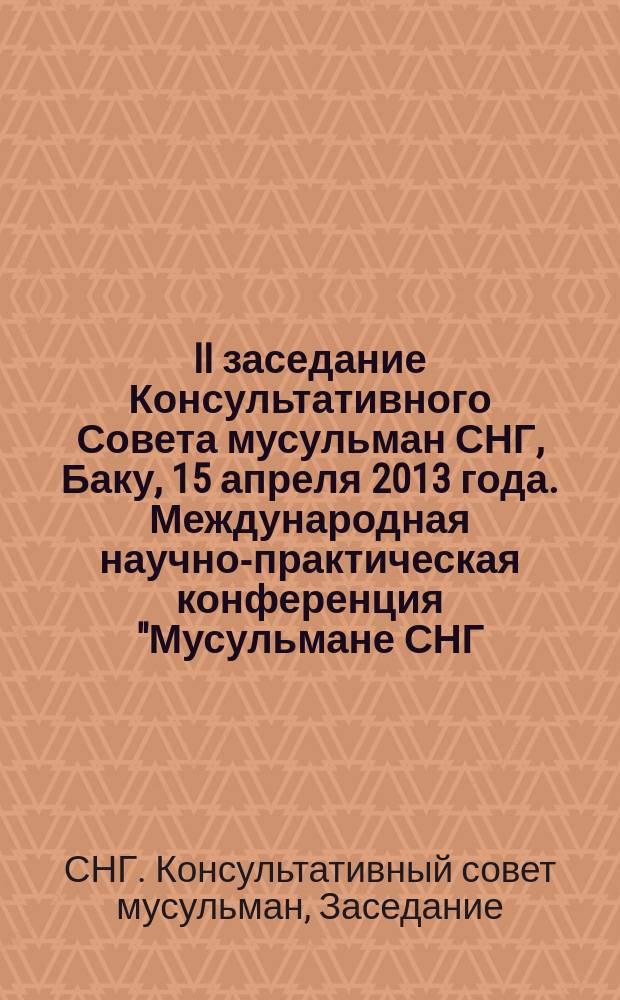 II заседание Консультативного Совета мусульман СНГ, Баку, 15 апреля 2013 года. Международная научно-практическая конференция "Мусульмане СНГ

СНГ. Консультативный совет мусульман, Заседание